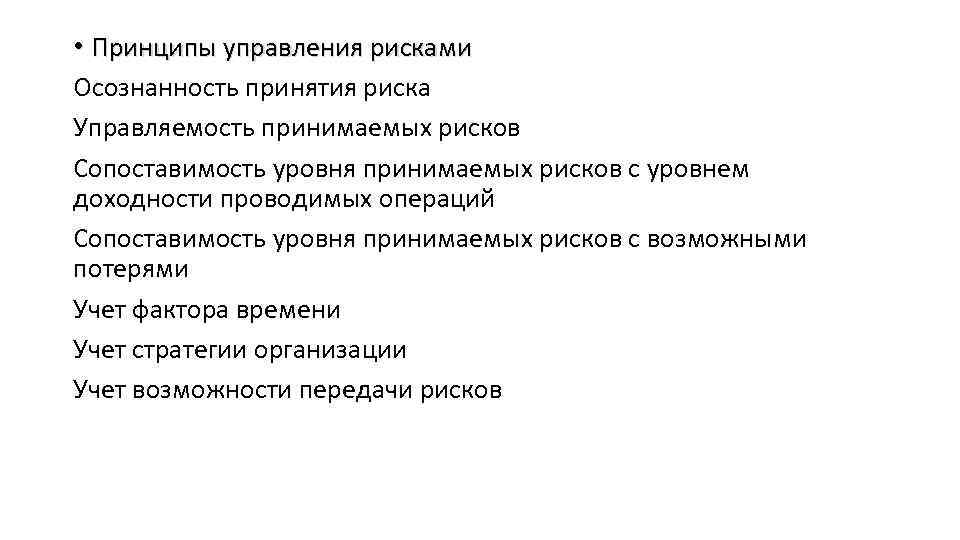 • Принципы управления рисками

Осознанность принятия риска

Управляемость принимаемых рисков

Сопоставимость уровня принимаемых рисков с уровнем доходности проводимых операций

Сопоставимость уровня принимаемых рисков с возможными потерями

Учет фактора времени

Учет стратегии организации

Учет возможности передачи рисков